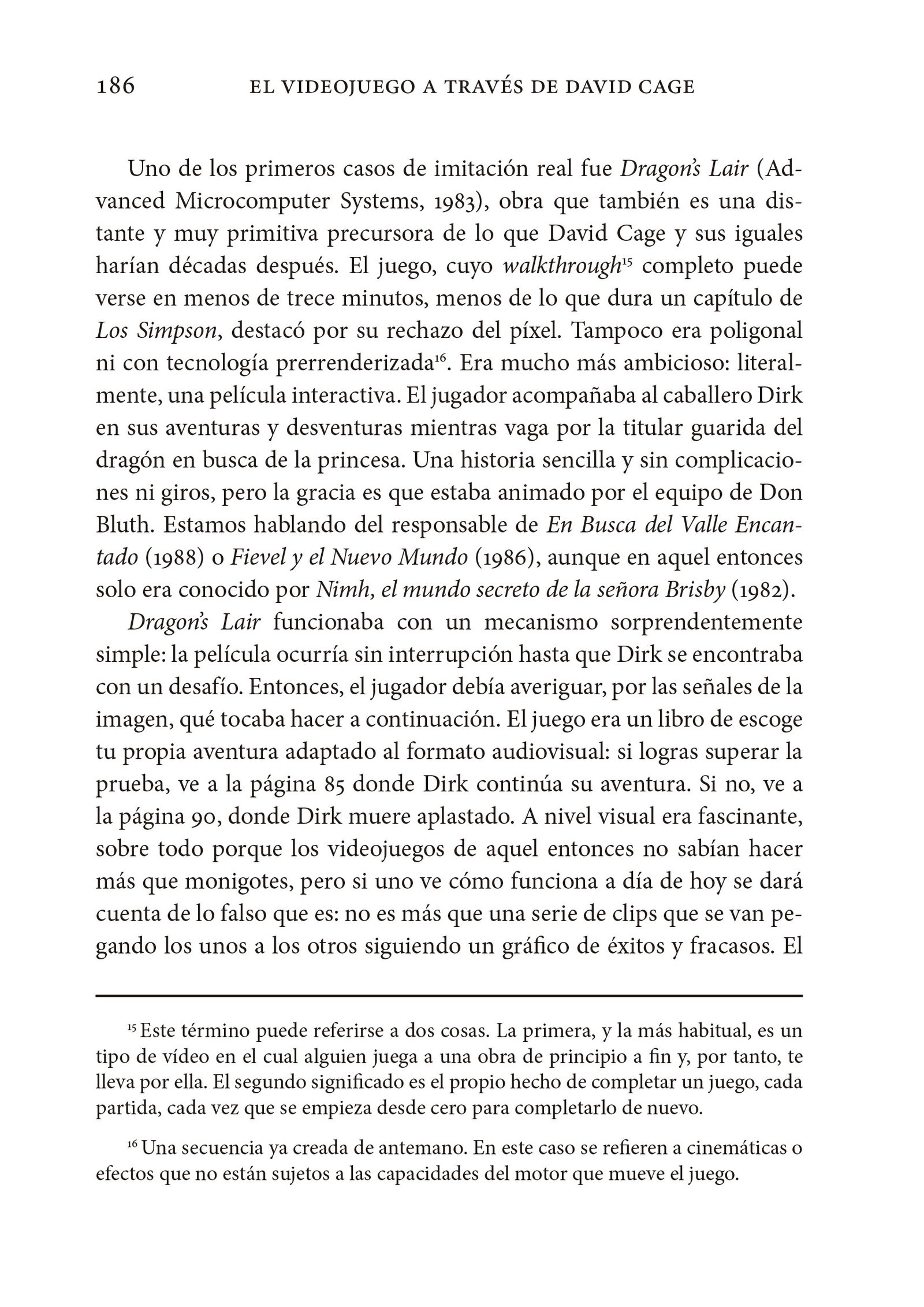 186 EL VIDEOJUEGO A TRAVÉS DE DAVID CAGE

Uno de los primeros casos de imitación real fue Dragon's Lair (Advanced Microcomputer Systems, 1983), obra que también es una distante y muy primitiva precursora de lo que David Cage y sus iguales harían décadas después. El juego, cuyo walkthrough$^{15}$ completo puede verse en menos de trece minutos, menos de lo que dura un capítulo de Los Simpson, destacó por su rechazo del píxel. Tampoco era poligonal ni con tecnología prerrenderizada$^{16}$. Era mucho más ambicioso: literalmente, una película interactiva. El jugador acompañaba al caballero Dirk en sus aventuras y desventuras mientras vaga por la titular guarida del dragón en busca de la princesa. Una historia sencilla y sin complicaciones ni giros, pero la gracia es que estaba animado por el equipo de Don Bluth. Estamos hablando del responsable de En Busca del Valle Encantado (1988) o Fievel y el Nuevo Mundo (1986), aunque en aquel entonces solo era conocido por Nimh, el mundo secreto de la señora Brisby (1982).

Dragon's Lair funcionaba con un mecanismo sorprendentemente simple: la película ocurría sin interrupción hasta que Dirk se encontraba con un desafío. Entonces, el jugador debía averiguar, por las señales de la imagen, qué tocaba hacer a continuación. El juego era un libro de escoge tu propia aventura adaptado al formato audiovisual: si logras superar la prueba, ve a la página 85 donde Dirk continúa su aventura. Si no, ve a la página 90, donde Dirk muere aplastado. A nivel visual era fascinante, sobre todo porque los videojuegos de aquel entonces no sabían hacer más que monigotes, pero si uno ve cómo funciona a día de hoy se dará cuenta de lo falso que es: no es más que una serie de clips que se van pegando los unos a los otros siguiendo un gráfico de éxitos y fracasos. El

$^{15}$ Este término puede referirse a dos cosas. La primera, y la más habitual, es un tipo de vídeo en el cual alguien juega a una obra de principio a fin y, por tanto, te lleva por ella. El segundo significado es el propio hecho de completar un juego, cada partida, cada vez que se empieza desde cero para completarlo de nuevo.

$^{16}$ Una secuencia ya creada de antemano. En este caso se refieren a cinemáticas o efectos que no están sujetos a las capacidades del motor que mueve el juego.